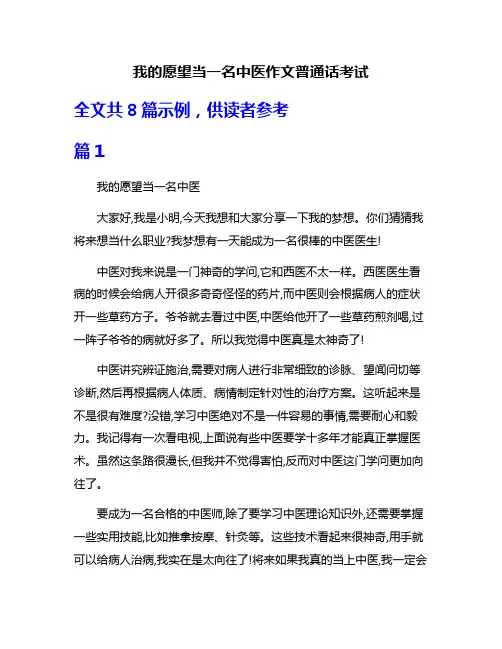 我的愿望当一名中医作文普通话考试

全文共 8 篇示例，供读者参考

篇 1

我的愿望当一名中医

大家好,我是小明,今天我想和大家分享一下我的梦想。你们猜猜我将来想当什么职业?我梦想有一天能成为一名很棒的中医医生!

中医对我来说是一门神奇的学问,它和西医不太一样。西医医生看病的时候会给病人开很多奇奇怪怪的药片,而中医则会根据病人的症状开一些草药方子。爷爷就去看过中医,中医给他开了一些草药煎剂喝,过一阵子爷爷的病就好多了。所以我觉得中医真是太神奇了!

中医讲究辨证施治,需要对病人进行非常细致的诊脉、望闻问切等诊断,然后再根据病人体质、病情制定针对性的治疗方案。这听起来是不是很有难度?没错,学习中医绝对不是一件容易的事情,需要耐心和毅力。我记得有一次看电视,上面说有些中医要学十多年才能真正掌握医术。虽然这条路很漫长,但我并不觉得害怕,反而对中医这门学问更加向往了。

要成为一名合格的中医师,除了要学习中医理论知识外,还需要掌握一些实用技能,比如推拿按摩、针灸等。这些技术看起来很神奇,用手就可以给病人治病,我实在是太向往了!将来如果我真的当上中医,我一定会